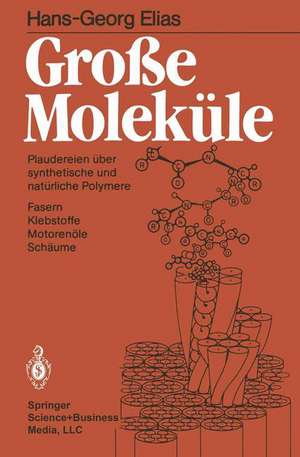 Hans-Georg Elias

Große Moleküle

Plaudereien über synthetische und natürliche Polymere

Fasern
Klebstoffe
Motorenöle
Schäume

Springer
Science+Business
Media, LLC